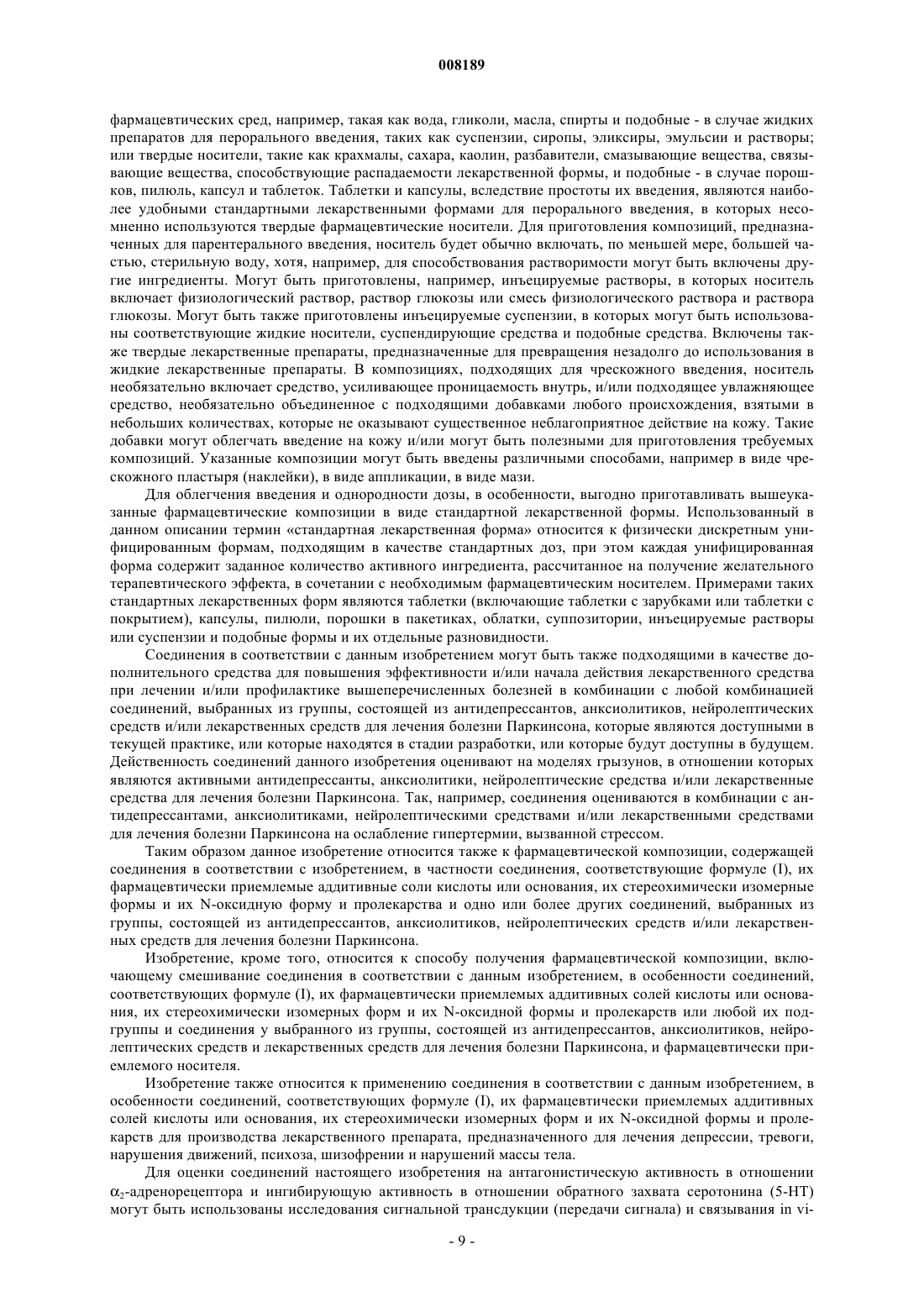 008189

фармацевтических сред, например, такая как вода, гликоли, масла, спирты и подобные - в случае жидких препаратов для перорального введения, таких как суспензии, сиропы, эликсиры, эмульсии и растворы; или твердые носители, такие как крахмалы, сахара, каолин, разбавители, смазывающие вещества, связывающие вещества, способствующие распадаемости лекарственной формы, и подобные - в случае порошков, пилюль, капсул и таблеток. Таблетки и капсулы, вследствие простоты их введения, являются наиболее удобными стандартными лекарственными формами для перорального введения, в которых несомненно используются твердые фармацевтические носители. Для приготовления композиций, предназначенных для парентерального введения, носитель будет обычно включать, по меньшей мере, большей частью, стерильную воду, хотя, например, для способствования растворимости могут быть включены другие ингредиенты. Могут быть приготовлены, например, инъецируемые растворы, в которых носитель включает физиологический раствор, раствор глюкозы или смесь физиологического раствора и раствора глюкозы. Могут быть также приготовлены инъецируемые суспензии, в которых могут быть использованы соответствующие жидкие носители, суспендирующие средства и подобные средства. Включены также твердые лекарственные препараты, предназначенные для превращения незадолго до использования в жидкие лекарственные препараты. В композициях, подходящих для чрескожного введения, носитель необязательно включает средство, усиливающее проницаемость внутрь, и/или подходящее увлажняющее средство, необязательно объединенное с подходящими добавками любого происхождения, взятыми в небольших количествах, которые не оказывают существенное неблагоприятное действие на кожу. Такие добавки могут облегчать введение на кожу и/или могут быть полезными для приготовления требуемых композиций. Указанные композиции могут быть введены различными способами, например в виде чрескожного пластыря (наклейки), в виде аппликации, в виде мази.

Для облегчения введения и однородности дозы, в особенности, выгодно приготавливать вышеуказанные фармацевтические композиции в виде стандартной лекарственной формы. Использованный в данном описании термин «стандартная лекарственная форма» относится к физически дискретным унифицированным формам, подходящим в качестве стандартных доз, при этом каждая унифицированная форма содержит заданное количество активного ингредиента, рассчитанное на получение желательного терапевтического эффекта, в сочетании с необходимым фармацевтическим носителем. Примерами таких стандартных лекарственных форм являются таблетки (включающие таблетки с зарубками или таблетки с покрытием), капсулы, пилюли, порошки в пакетиках, облатки, суппозитории, инъецируемые растворы или суспензии и подобные формы и их отдельные разновидности.

Соединения в соответствии с данным изобретением могут быть также подходящими в качестве дополнительного средства для повышения эффективности и/или начала действия лекарственного средства при лечении и/или профилактике вышеперечисленных болезней в комбинации с любой комбинацией соединений, выбранных из группы, состоящей из антидепрессантов, анксиолитиков, нейролептических средств и/или лекарственных средств для лечения болезни Паркинсона, которые являются доступными в текущей практике, или которые находятся в стадии разработки, или которые будут доступны в будущем. Действенность соединений данного изобретения оценивают на моделях грызунов, в отношении которых являются активными антидепрессанты, анксиолитики, нейролептические средства и/или лекарственные средства для лечения болезни Паркинсона. Так, например, соединения оцениваются в комбинации с антидепрессантами, анксиолитиками, нейролептическими средствами и/или лекарственными средствами для лечения болезни Паркинсона на ослабление гипертермии, вызванной стрессом.

Таким образом данное изобретение относится также к фармацевтической композиции, содержащей соединения в соответствии с изобретением, в частности соединения, соответствующие формуле (I), их фармацевтически приемлемые аддитивные соли кислоты или основания, их стереохимически изомерные формы и их N-оксидную форму и пролекарства и одно или более других соединений, выбранных из группы, состоящей из антидепрессантов, анксиолитиков, нейролептических средств и/или лекарственных средств для лечения болезни Паркинсона.

Изобретение, кроме того, относится к способу получения фармацевтической композиции, включающему смешивание соединения в соответствии с данным изобретением, в особенности соединений, соответствующих формуле (I), их фармацевтически приемлемых аддитивных солей кислоты или основания, их стереохимически изомерных форм и их N-оксидной формы и пролекарств или любой их подгруппы и соединения у выбранного из группы, состоящей из антидепрессантов, анксиолитиков, нейролептических средств и лекарственных средств для лечения болезни Паркинсона, и фармацевтически приемлемого носителя.

Изобретение также относится к применению соединения в соответствии с данным изобретением, в особенности соединений, соответствующих формуле (I), их фармацевтически приемлемых аддитивных солей кислоты или основания, их стереохимически изомерных форм и их N-оксидной формы и пролекарств для производства лекарственного препарата, предназначенного для лечения депрессии, тревоги, нарушения движений, психоза, шизофрении и нарушений массы тела.

Для оценки соединений настоящего изобретения на антагонистическую активность в отношении $\alpha_2$-адренорецептора и ингибирующую активность в отношении обратного захвата серотонина (5-HT) могут быть использованы исследования сигнальной трансдукции (передачи сигнала) и связывания in vi-

- 9 -